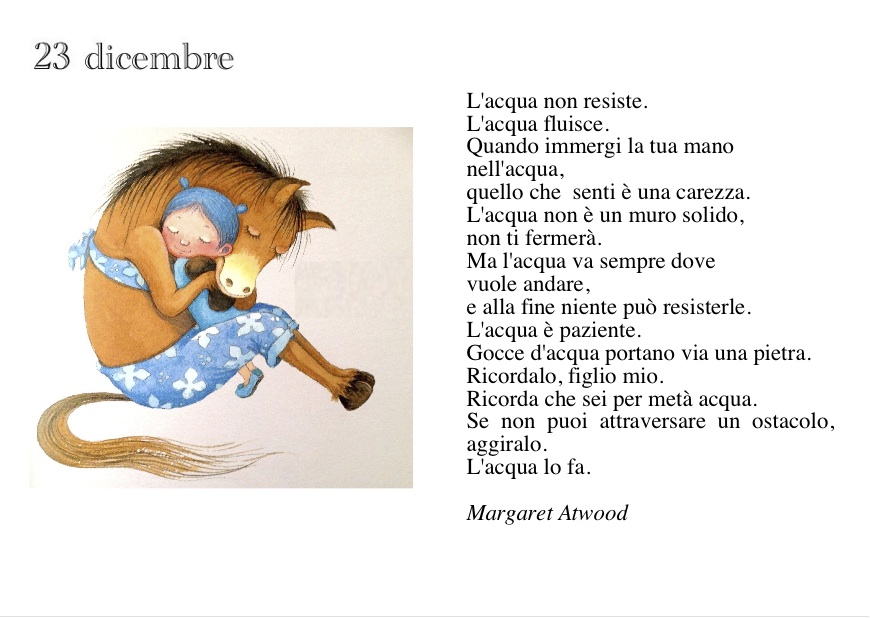 23 dicembre

L'acqua non resiste.
L'acqua fluisce.
Quando immergi la tua mano nell'acqua,
quello che senti è una carezza.
L'acqua non è un muro solido,
non ti fermerà.
Ma l'acqua va sempre dove vuole andare,
e alla fine niente può resisterle.
L'acqua è paziente.
Gocce d'acqua portano via una pietra.
Ricordalo, figlio mio.
Ricorda che sei per metà acqua.
Se non puoi attraversare un ostacolo, aggiralo.
L'acqua lo fa.

Margaret Atwood